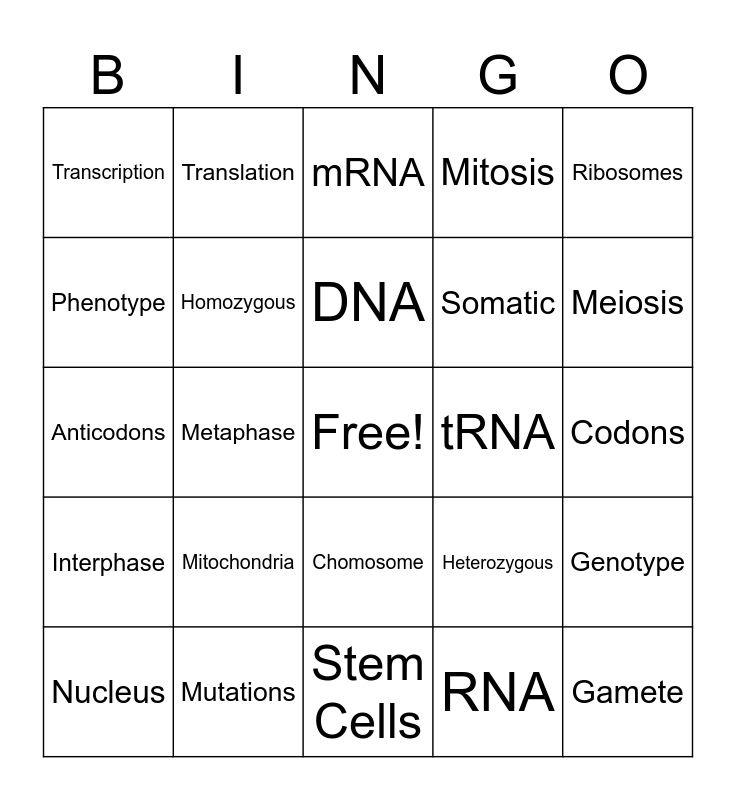 | B | I | N | G | O |
|---|---|---|---|---|
| Transcription | Translation | mRNA | Mitosis | Ribosomes |
| Phenotype | Homozygous | DNA | Somatic | Meiosis |
| Anticodons | Metaphase | Free! | tRNA | Codons |
| Interphase | Mitochondria | Chomosome | Heterozygous | Genotype |
| Nucleus | Mutations | Stem Cells | RNA | Gamete |